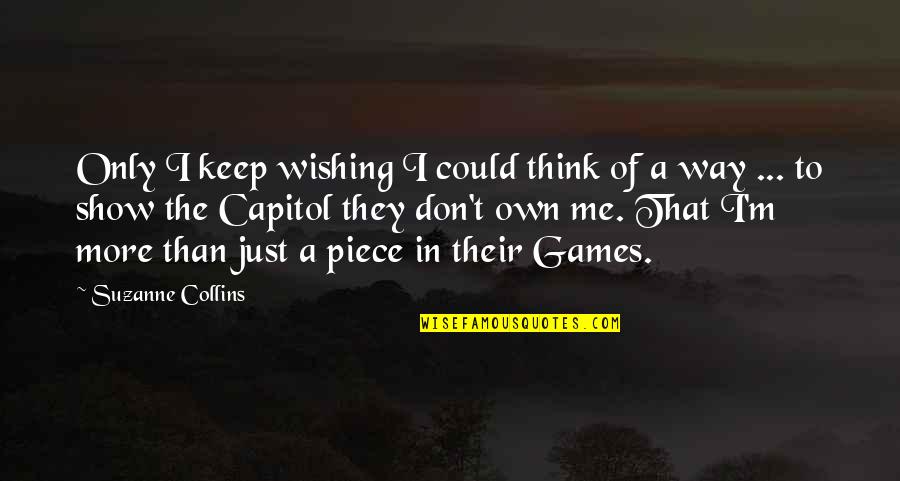 Only I keep wishing I could think of a way ... to show the Capitol they don't own me. That I'm more than just a piece in their Games.

~ Suzanne Collins

WISEFAMOUSQUOTES.COM